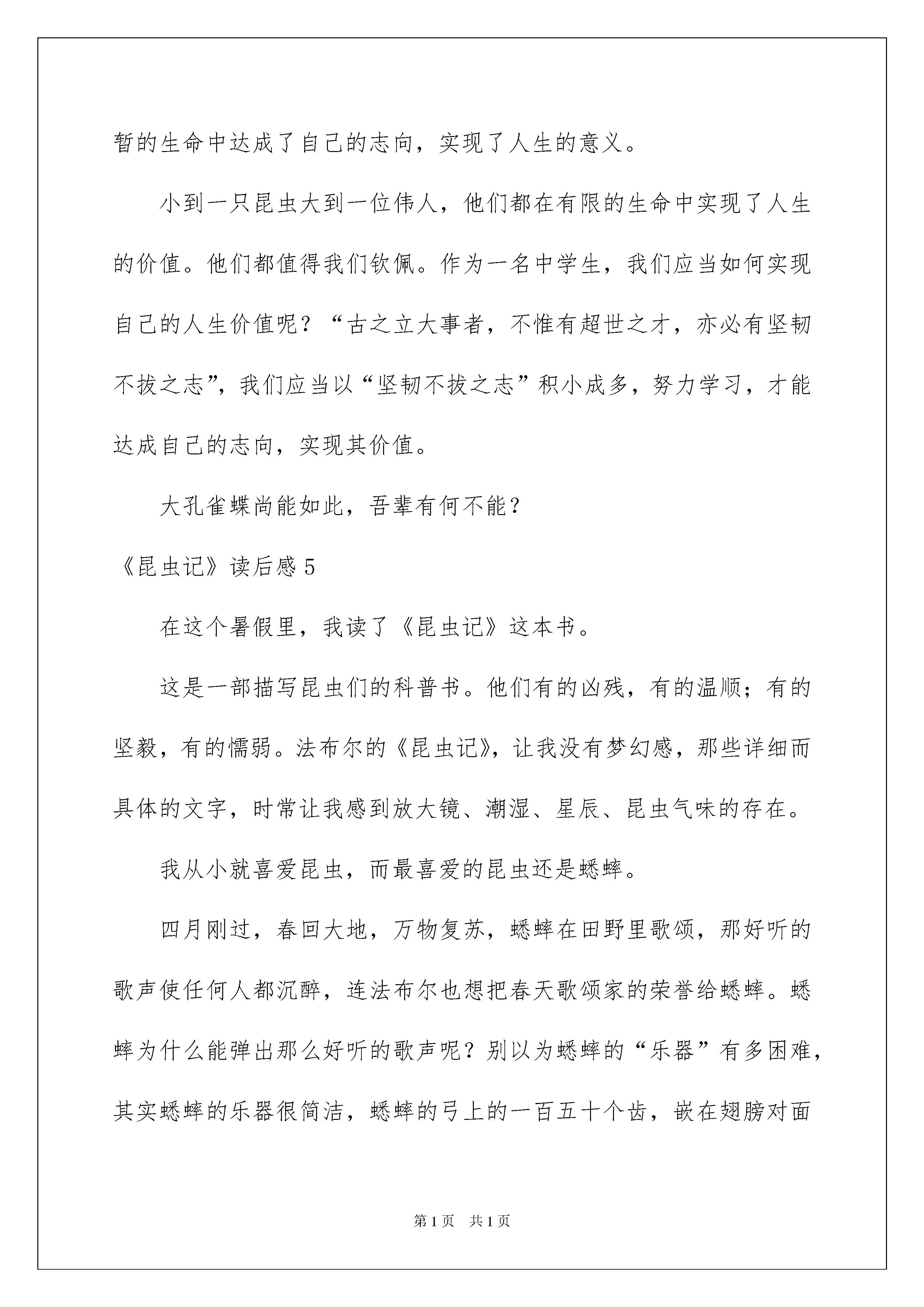 暂的生命中达成了自己的志向，实现了人生的意义。

小到一只昆虫大到一位伟人，他们都在有限的生命中实现了人生的价值。他们都值得我们钦佩。作为一名中学生，我们应当如何实现自己的人生价值呢？“古之立大事者，不惟有超世之才，亦必有坚韧不拔之志”，我们应当以“坚韧不拔之志”积小成多，努力学习，才能达成自己的志向，实现其价值。

大孔雀蝶尚能如此，吾辈有何不能？

《昆虫记》读后感5

在这个暑假里，我读了《昆虫记》这本书。

这是一部描写昆虫们的科普书。他们有的凶残，有的温顺；有的坚毅，有的懦弱。法布尔的《昆虫记》，让我没有梦幻感，那些详细而具体的文字，时常让我感到放大镜、潮湿、星辰、昆虫气味的存在。

我从小就喜爱昆虫，而最喜爱的昆虫还是蟋蟀。

四月刚过，春回大地，万物复苏，蟋蟀在田野里歌颂，那好听的歌声使任何人都沉醉，连法布尔也想把春天歌颂家的荣誉给蟋蟀。蟋蟀为什么能弹出那么好听的歌声呢？别以为蟋蟀的“乐器”有多困难，其实蟋蟀的乐器很简洁，蟋蟀的弓上的一百五十个齿，嵌在翅膀对面

第1页 共1页